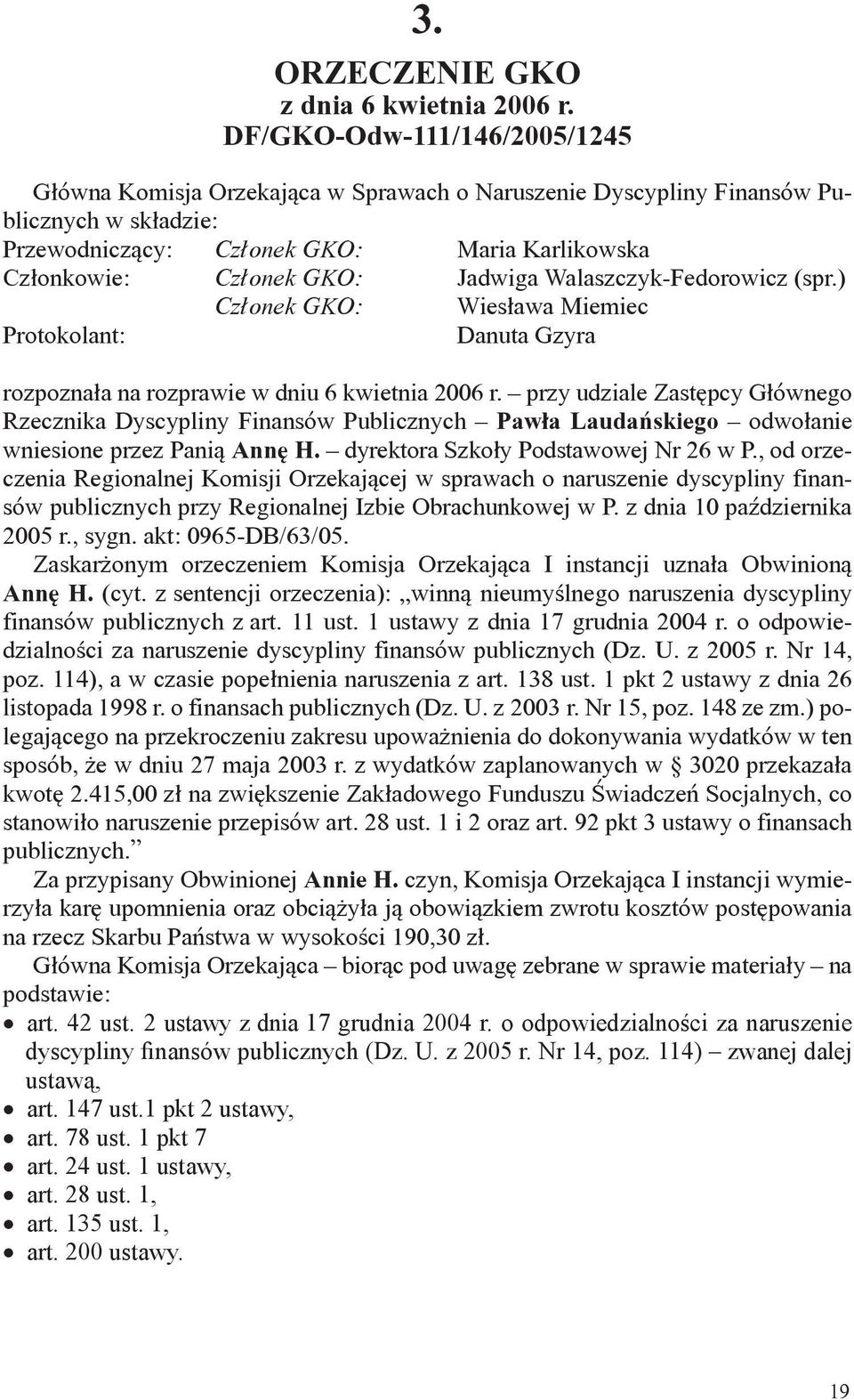 3.

ORZECZENIE GKO
z dnia 6 kwietnia 2006 r.
DF/GKO-Odw-111/146/2005/1245

Główna Komisja Orzekająca w Sprawach o Naruszenie Dyscypliny Finansów Publicznych w składzie:
Przewodniczący: Członek GKO: Maria Karlikowska
Członkowie: Członek GKO: Jadwiga Walaszczyk-Fedorowicz (spr.)
Członek GKO: Wiesława Miemiec
Protokolant: Danuta Gzyra

rozpoznała na rozprawie w dniu 6 kwietnia 2006 r. – przy udziale Zastępcy Głównego Rzecznika Dyscypliny Finansów Publicznych – Pawła Laudańskiego – odwołanie wniesione przez Panią Annę H. – dyrektora Szkoły Podstawowej Nr 26 w P., od orzeczenia Regionalnej Komisji Orzekającej w sprawach o naruszenie dyscypliny finansów publicznych przy Regionalnej Izbie Obrachunkowej w P. z dnia 10 października 2005 r., sygn. akt: 0965-DB/63/05.

Zaskarżonym orzeczeniem Komisja Orzekająca I instancji uznała Obwinioną Annę H. (cyt. z sentencji orzeczenia): „winną nieumyślnego naruszenia dyscypliny finansów publicznych z art. 11 ust. 1 ustawy z dnia 17 grudnia 2004 r. o odpowiedzialności za naruszenie dyscypliny finansów publicznych (Dz. U. z 2005 r. Nr 14, poz. 114), a w czasie popełnienia naruszenia z art. 138 ust. 1 pkt 2 ustawy z dnia 26 listopada 1998 r. o finansach publicznych (Dz. U. z 2003 r. Nr 15, poz. 148 ze zm.) polegającego na przekroczeniu zakresu upoważnienia do dokonywania wydatków w ten sposób, że w dniu 27 maja 2003 r. z wydatków zaplanowanych w § 3020 przekazała kwotę 2.415,00 zł na zwiększenie Zakładowego Funduszu Świadczeń Socjalnych, co stanowiło naruszenie przepisów art. 28 ust. 1 i 2 oraz art. 92 pkt 3 ustawy o finansach publicznych.”

Za przypisany Obwinionej Annie H. czyn, Komisja Orzekająca I instancji wymierzyła karę upomnienia oraz obciążyła ją obowiązkiem zwrotu kosztów postępowania na rzecz Skarbu Państwa w wysokości 190,30 zł.

Główna Komisja Orzekająca – biorąc pod uwagę zebrane w sprawie materiały – na podstawie:
• art. 42 ust. 2 ustawy z dnia 17 grudnia 2004 r. o odpowiedzialności za naruszenie dyscypliny finansów publicznych (Dz. U. z 2005 r. Nr 14, poz. 114) – zwanej dalej ustawą,
• art. 147 ust.1 pkt 2 ustawy,
• art. 78 ust. 1 pkt 7
• art. 24 ust. 1 ustawy,
• art. 28 ust. 1,
• art. 135 ust. 1,
• art. 200 ustawy.

19